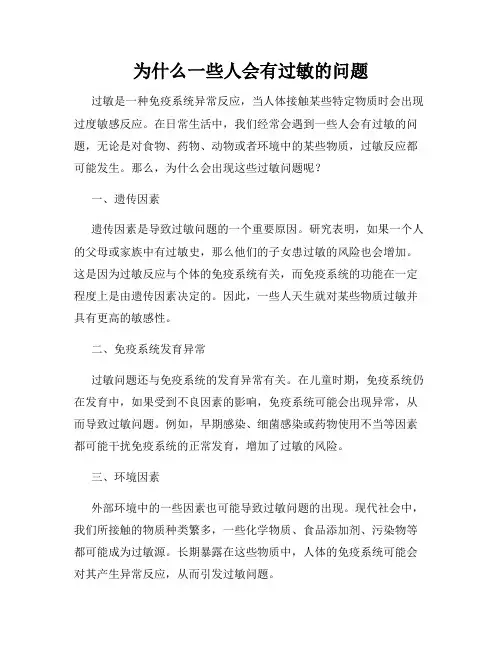 为什么一些人会有过敏的问题

过敏是一种免疫系统异常反应，当人体接触某些特定物质时会出现过度敏感反应。在日常生活中，我们经常会遇到一些人会有过敏的问题，无论是对食物、药物、动物或者环境中的某些物质，过敏反应都可能发生。那么，为什么会出现这些过敏问题呢？

一、遗传因素

遗传因素是导致过敏问题的一个重要原因。研究表明，如果一个人的父母或家族中有过敏史，那么他们的子女患过敏的风险也会增加。这是因为过敏反应与个体的免疫系统有关，而免疫系统的功能在一定程度上是由遗传因素决定的。因此，一些人天生就对某些物质过敏并具有更高的敏感性。

二、免疫系统发育异常

过敏问题还与免疫系统的发育异常有关。在儿童时期，免疫系统仍在发育中，如果受到不良因素的影响，免疫系统可能会出现异常，从而导致过敏问题。例如，早期感染、细菌感染或药物使用不当等因素都可能干扰免疫系统的正常发育，增加了过敏的风险。

三、环境因素

外部环境中的一些因素也可能导致过敏问题的出现。现代社会中，我们所接触的物质种类繁多，一些化学物质、食品添加剂、污染物等都可能成为过敏源。长期暴露在这些物质中，人体的免疫系统可能会对其产生异常反应，从而引发过敏问题。